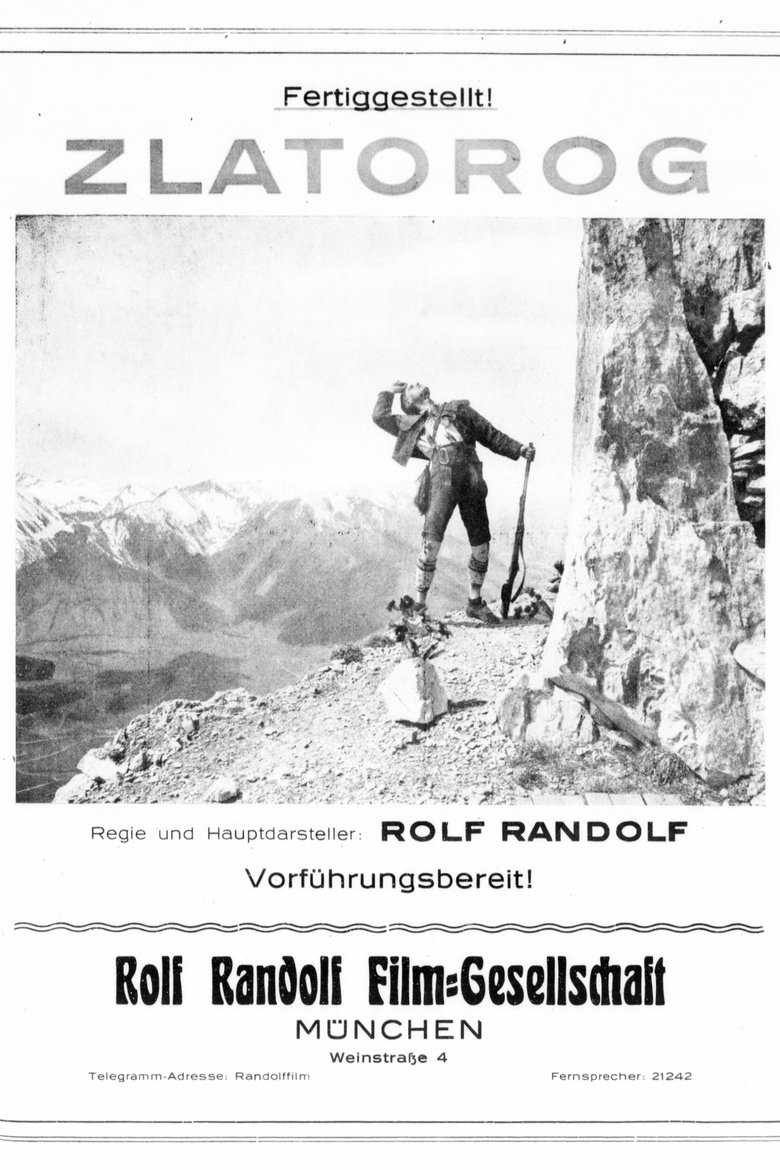 Fertiggestellt!

ZLATOROG

Regie und Hauptdarsteller: ROLF RANDOLF

Vorführungsbereit!

Rolf Randolf Film=Gesellschaft

MÜNCHEN

Weinstraße 4

Telegramm-Adresse: Randolffilm

Fernsprecher: 21242